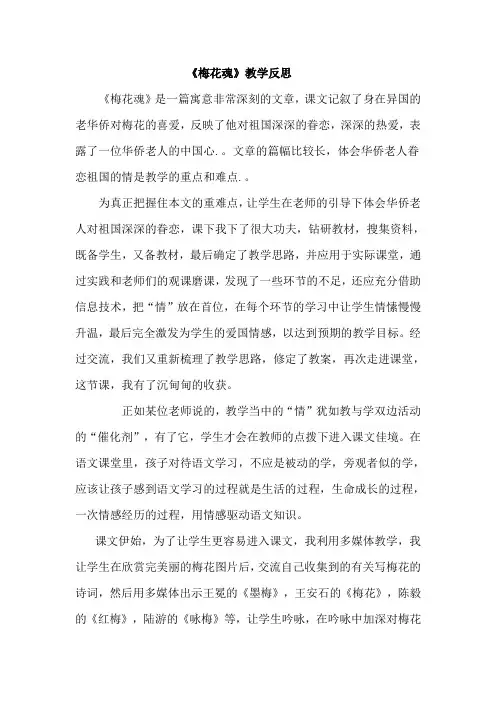 《梅花魂》教学反思

《梅花魂》是一篇寓意非常深刻的文章，课文记叙了身在异国的老华侨对梅花的喜爱，反映了他对祖国深深的眷恋，深深的热爱，表露了一位华侨老人的中国心.。文章的篇幅比较长，体会华侨老人眷恋祖国的情是教学的重点和难点.。

为真正把握住本文的重难点，让学生在老师的引导下体会华侨老人对祖国深深的眷恋，课下我下了很大功夫，钻研教材，搜集资料，既备学生，又备教材，最后确定了教学思路，并应用于实际课堂，通过实践和老师们的观课磨课，发现了一些环节的不足，还应充分借助信息技术，把“情”放在首位，在每个环节的学习中让学生情愫慢慢升温，最后完全激发为学生的爱国情感，以达到预期的教学目标。经过交流，我们又重新梳理了教学思路，修定了教案，再次走进课堂，这节课，我有了沉甸甸的收获。

正如某位老师说的，教学当中的“情”犹如教与学双边活动的“催化剂”，有了它，学生才会在教师的点拨下进入课文佳境。在语文课堂里，孩子对待语文学习，不应是被动的学，旁观者似的学，应该让孩子感到语文学习的过程就是生活的过程，生命成长的过程，一次情感经历的过程，用情感驱动语文知识。

课文伊始，为了让学生更容易进入课文，我利用多媒体教学，我让学生在欣赏完美丽的梅花图片后，交流自己收集到的有关写梅花的诗词，然后用多媒体出示王冕的《墨梅》，王安石的《梅花》，陈毅的《红梅》，陆游的《咏梅》等，让学生吟咏，在吟咏中加深对梅花